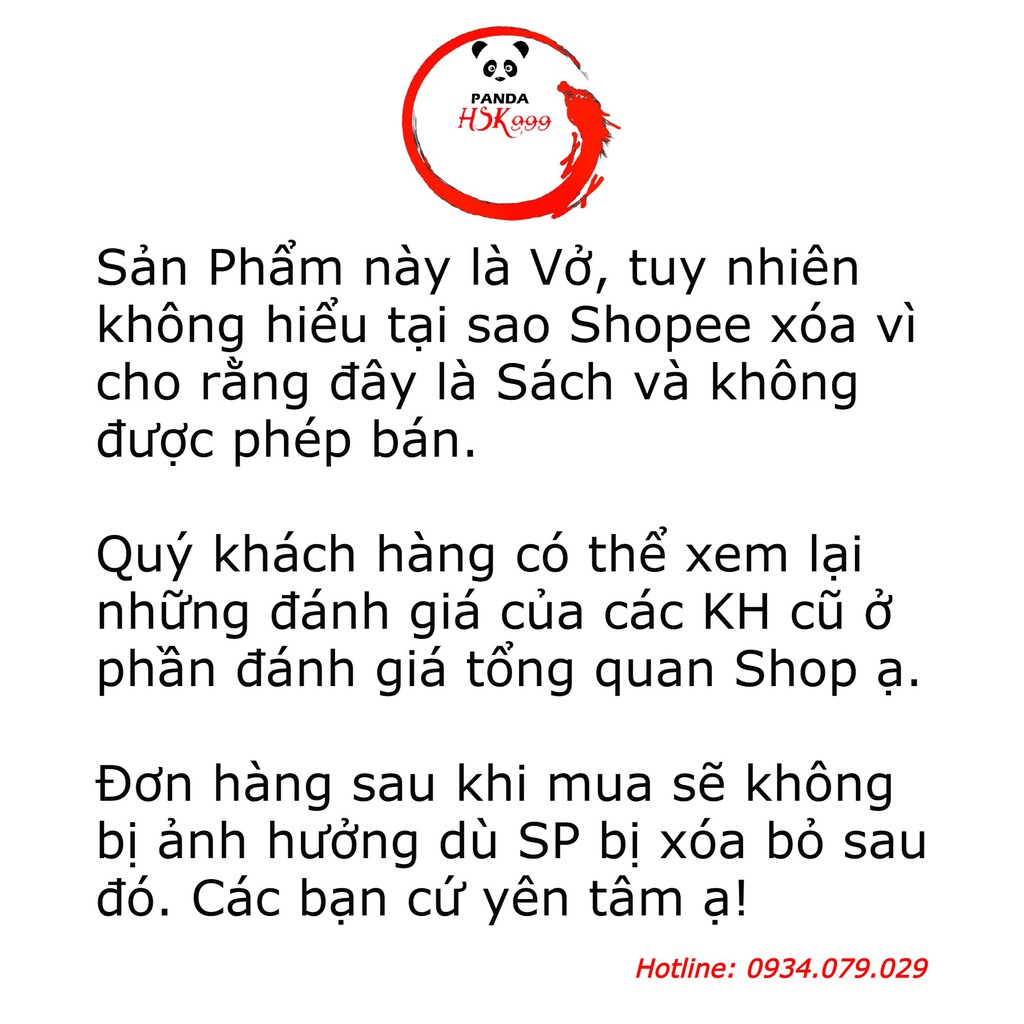 PANDA
HSK999

Sản Phẩm này là Vở, tuy nhiên không hiểu tại sao Shopee xóa vì cho rằng đây là Sách và không được phép bán.

Quý khách hàng có thể xem lại những đánh giá của các KH cũ ở phần đánh giá tổng quan Shop ạ.

Đơn hàng sau khi mua sẽ không bị ảnh hưởng dù SP bị xóa bỏ sau đó. Các bạn cứ yên tâm ạ!

Hotline: 0934.079.029